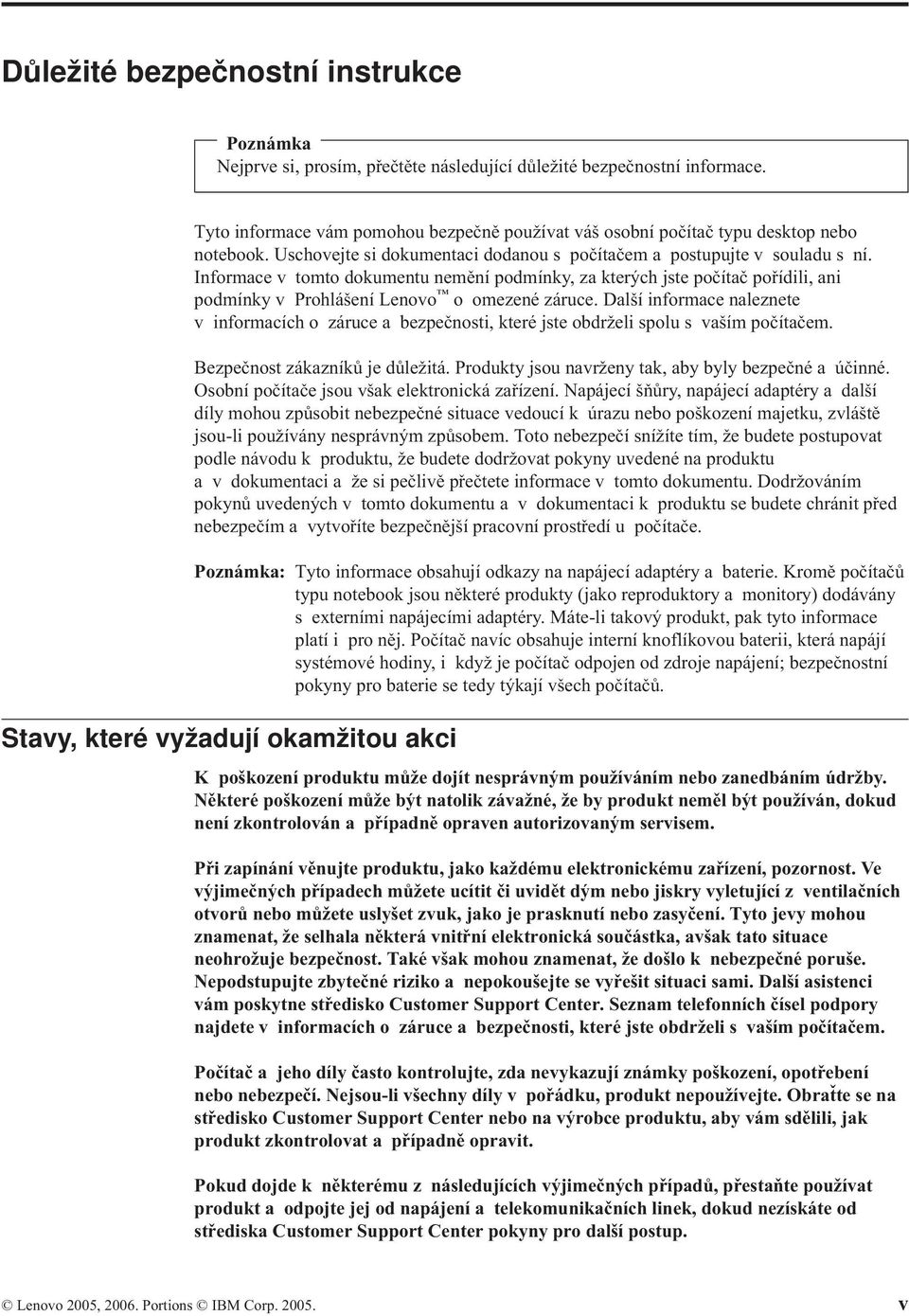 Důležité bezpečnostní instrukce

Poznámka
Nejprve si, prosím, přečtěte následující důležité bezpečnostní informace.

Tyto informace vám pomohou bezpečně používat váš osobní počítač typu desktop nebo notebook. Uschovejte si dokumentaci dodanou s počítačem a postupujte v souladu s ní. Informace v tomto dokumentu nemění podmínky, za kterých jste počítač pořídili, ani podmínky v Prohlášení Lenovo™ o omezené záruce. Další informace naleznete v informacích o záruce a bezpečnosti, které jste obdrželi spolu s vaším počítačem.

Bezpečnost zákazníků je důležitá. Produkty jsou navrženy tak, aby byly bezpečné a účinné. Osobní počítače jsou však elektronická zařízení. Napájecí šňůry, napájecí adaptéry a další díly mohou způsobit nebezpečné situace vedoucí k úrazu nebo poškození majetku, zvláště jsou-li používány nesprávným způsobem. Toto nebezpečí snížíte tím, že budete postupovat podle návodu k produktu, že budete dodržovat pokyny uvedené na produktu a v dokumentaci a že si pečlivě přečtete informace v tomto dokumentu. Dodržováním pokynů uvedených v tomto dokumentu a v dokumentaci k produktu se budete chránit před nebezpečím a vytvoříte bezpečnější pracovní prostředí u počítače.

Poznámka: Tyto informace obsahují odkazy na napájecí adaptéry a baterie. Kromě počítačů typu notebook jsou některé produkty (jako reproduktory a monitory) dodávány s externími napájecími adaptéry. Máte-li takový produkt, pak tyto informace platí i pro něj. Počítač navíc obsahuje interní knoflíkovou baterii, která napájí systémové hodiny, i když je počítač odpojen od zdroje napájení; bezpečnostní pokyny pro baterie se tedy týkají všech počítačů.

Stavy, které vyžadují okamžitou akci

K poškození produktu může dojít nesprávným používáním nebo zanedbáním údržby. Některé poškození může být natolik závažné, že by produkt neměl být používán, dokud není zkontrolován a případně opraven autorizovaným servisem.

Při zapínání věnujte produktu, jako každému elektronickému zařízení, pozornost. Ve výjimečných případech můžete ucítit či uvidět dým nebo jiskry vyletující z ventilačních otvorů nebo můžete uslyšet zvuk, jako je prasknutí nebo zasyčení. Tyto jevy mohou znamenat, že selhala některá vnitřní elektronická součástka, avšak tato situace neohrožuje bezpečnost. Také však mohou znamenat, že došlo k nebezpečné poruše. Nepodstupujte zbytečné riziko a nepokoušejte se vyřešit situaci sami. Další asistenci vám poskytne středisko Customer Support Center. Seznam telefonních čísel podpory najdete v informacích o záruce a bezpečnosti, které jste obdrželi s vaším počítačem.

Počítač a jeho díly často kontrolujte, zda nevykazují známky poškození, opotřebení nebo nebezpečí. Nejsou-li všechny díly v pořádku, produkt nepoužívejte. Obraťte se na středisko Customer Support Center nebo na výrobce produktu, aby vám sdělili, jak produkt zkontrolovat a případně opravit.

Pokud dojde k některému z následujících výjimečných případů, přestaňte používat produkt a odpojte jej od napájení a telekomunikačních linek, dokud nezískáte od střediska Customer Support Center pokyny pro další postup.

© Lenovo 2005, 2006. Portions © IBM Corp. 2005.

v